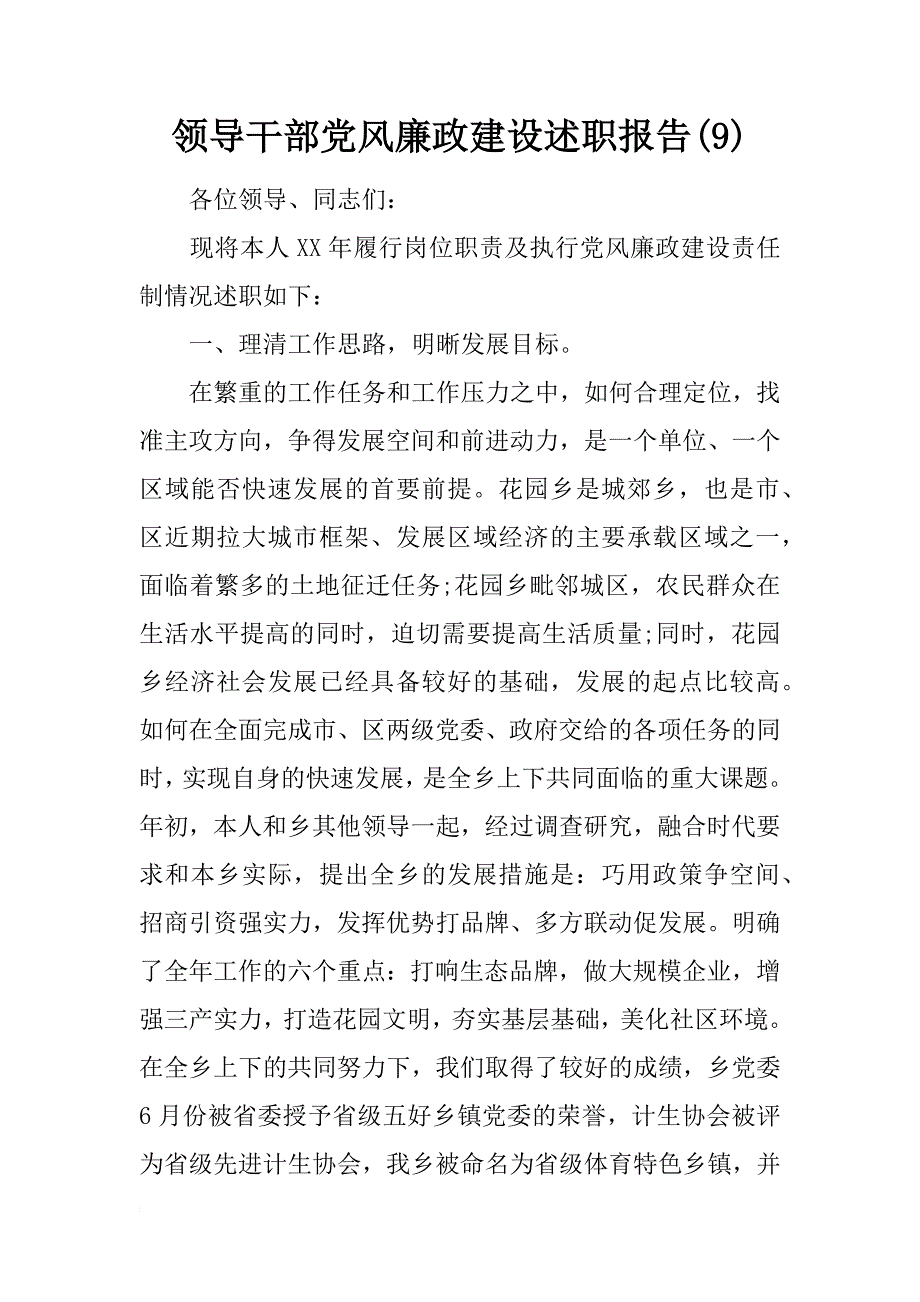 领导干部党风廉政建设述职报告(9)

各位领导、同志们：

现将本人XX年履行岗位职责及执行党风廉政建设责任制情况述职如下：

一、理清工作思路，明晰发展目标。

在繁重的工作任务和工作压力之中，如何合理定位，找准主攻方向，争得发展空间和前进动力，是一个单位、一个区域能否快速发展的首要前提。花园乡是城郊乡，也是市、区近期拉大城市框架、发展区域经济的主要承载区域之一，面临着繁多的土地征迁任务;花园乡毗邻城区，农民群众在生活水平提高的同时，迫切需要提高生活质量;同时，花园乡经济社会发展已经具备较好的基础，发展的起点比较高。如何在全面完成市、区两级党委、政府交给的各项任务的同时，实现自身的快速发展，是全乡上下共同面临的重大课题。年初，本人和乡其他领导一起，经过调查研究，融合时代要求和本乡实际，提出全乡的发展措施是：巧用政策争空间、招商引资强实力，发挥优势打品牌、多方联动促发展。明确了全年工作的六个重点：打响生态品牌，做大规模企业，增强三产实力，打造花园文明，夯实基层基础，美化社区环境。在全乡上下的共同努力下，我们取得了较好的成绩，乡党委6月份被省委授予省级五好乡镇党委的荣誉，计生协会被评为省级先进计生协会，我乡被命名为省级体育特色乡镇，并